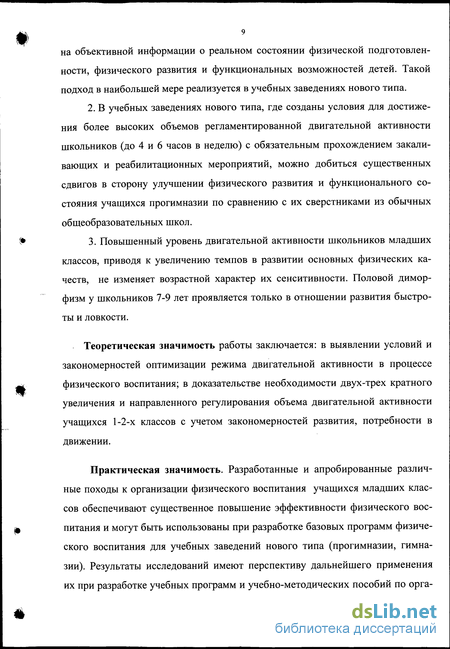 9

на объективной информации о реальном состоянии физической подготовленности, физического развития и функциональных возможностей детей. Такой подход в наибольшей мере реализуется в учебных заведениях нового типа.

2. В учебных заведениях нового типа, где созданы условия для достижения более высоких объемов регламентированной двигательной активности школьников (до 4 и 6 часов в неделю) с обязательным прохождением закаливающих и реабилитационных мероприятий, можно добиться существенных сдвигов в сторону улучшении физического развития и функционального состояния учащихся прогимназии по сравнению с их сверстниками из обычных общеобразовательных школ.

3. Повышенный уровень двигательной активности школьников младших классов, приводя к увеличению темпов в развитии основных физических качеств, не изменяет возрастной характер их сенситивности. Половой диморфизм у школьников 7-9 лет проявляется только в отношении развития быстроты и ловкости.

Теоретическая значимость работы заключается: в выявлении условий и закономерностей оптимизации режима двигательной активности в процессе физического воспитания; в доказательстве необходимости двух-трех кратного увеличения и направленного регулирования объема двигательной активности учащихся 1-2-х классов с учетом закономерностей развития, потребности в движении.

Практическая значимость. Разработанные и апробированные различные походы к организации физического воспитания учащихся младших классов обеспечивают существенное повышение эффективности физического воспитания и могут быть использованы при разработке базовых программ физического воспитания для учебных заведений нового типа (прогимназии, гимназии). Результаты исследований имеют перспективу дальнейшего применения их при разработке учебных программ и учебно-методических пособий по орга-

dsLib.net
библиотека диссертаций